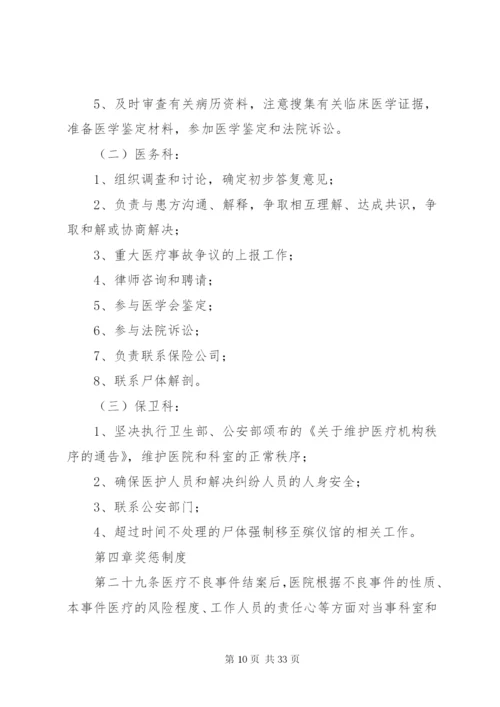 5、及时审查有关病历资料，注意搜集有关临床医学证据，准备医学鉴定材料，参加医学鉴定和法院诉讼。

（二）医务科：

1、组织调查和讨论，确定初步答复意见；

2、负责与患方沟通、解释，争取相互理解、达成共识，争取和解或协商解决；

3、重大医疗事故争议的上报工作；

4、律师咨询和聘请；

5、参与医学会鉴定；

6、参与法院诉讼；

7、负责联系保险公司；

8、联系尸体解剖。

（三）保卫科：

1、坚决执行卫生部、公安部颁布的《关于维护医疗机构秩序的通告》，维护医院和科室的正常秩序；

2、确保医护人员和解决纠纷人员的人身安全；

3、联系公安部门；

4、超过时间不处理的尸体强制移至殡仪馆的相关工作。

第四章奖惩制度

第二十九条医疗不良事件结案后，医院根据不良事件的性质、本事件医疗的风险程度、工作人员的责任心等方面对当事科室和

第 10 页 共 33 页